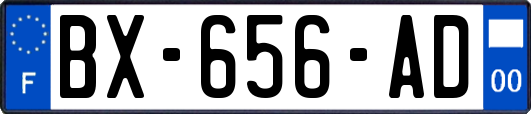 F
BX-656-AD
00